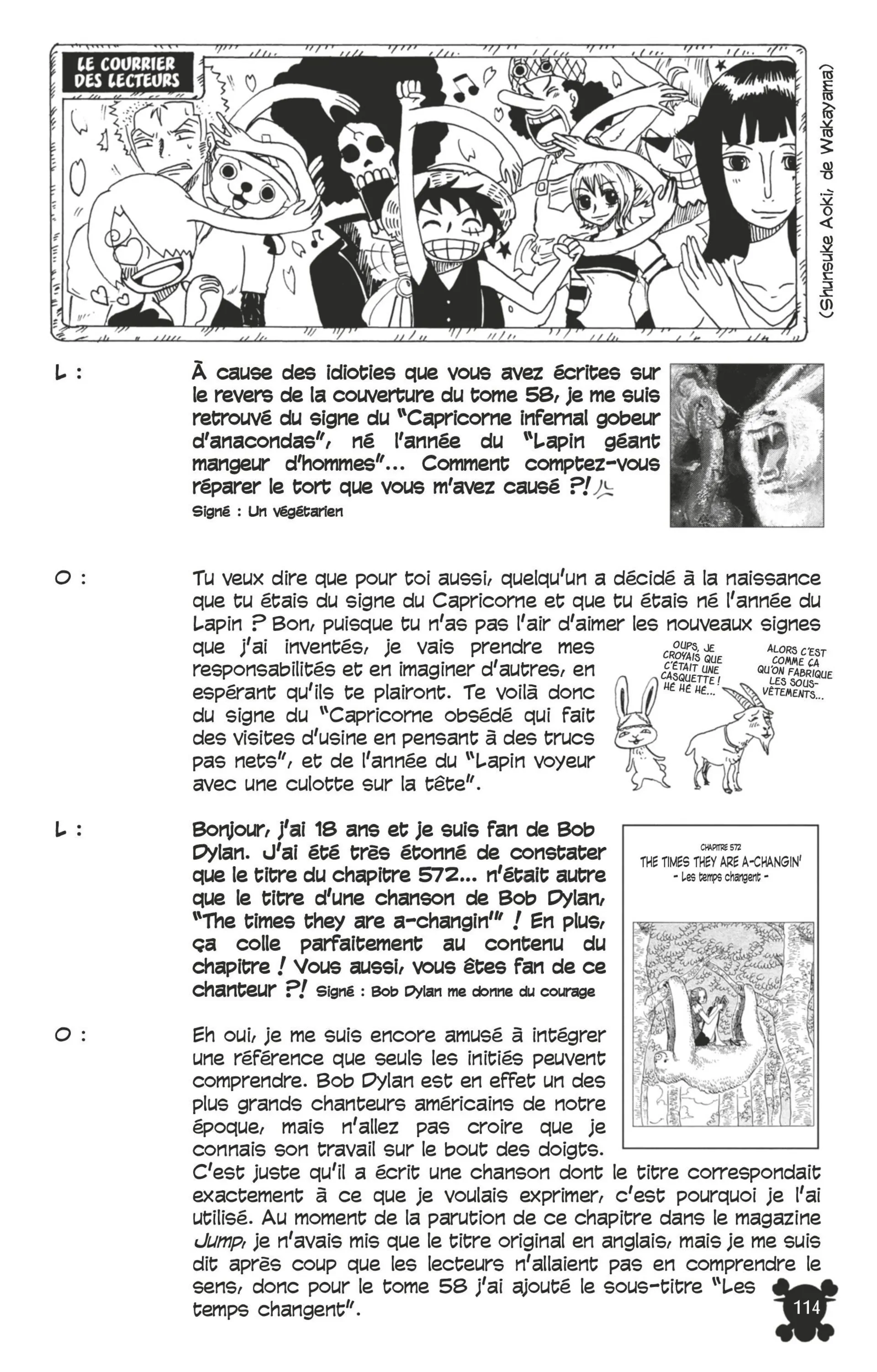 LE COURRIER DES LECTEURS

(Shunsuke Aoki, de Wakayama)

L : À cause des idioties que vous avez écrites sur le revers de la couverture du tome 58, je me suis retrouvé du signe du "Capricorne infernal gobeur d'anacondas", né l'année du "Lapin géant mangeur d'hommes"... Comment comptez-vous réparer le tort que vous m'avez causé ?!
Signé : Un végétarien

O : Tu veux dire que pour toi aussi, quelqu'un a décidé à la naissance que tu étais du signe du Capricorne et que tu étais né l'année du Lapin ? Bon, puisque tu n'as pas l'air d'aimer les nouveaux signes que j'ai inventés, je vais prendre mes responsabilités et en imaginer d'autres, en espérant qu'ils te plairont. Te voilà donc du signe du "Capricorne obsédé qui fait des visites d'usine en pensant à des trucs pas nets", et de l'année du "Lapin voyeur avec une culotte sur la tête".

OUPS, JE CROYAIS QUE C'ÉTAIT UNE CASQUETTE ! HÉ HÉ HÉ...

ALORS C'EST COMME ÇA QU'ON FABRIQUE LES SOUS-VÊTEMENTS...

L : Bonjour, j'ai 18 ans et je suis fan de Bob Dylan. J'ai été très étonné de constater que le titre du chapitre 572... n'était autre que le titre d'une chanson de Bob Dylan, "The times they are a-changin'" ! En plus, ça colle parfaitement au contenu du chapitre ! Vous aussi, vous êtes fan de ce chanteur ?! Signé : Bob Dylan me donne du courage

CHAPITRE 572
THE TIMES THEY ARE A-CHANGIN'
- Les temps changent -

O : Eh oui, je me suis encore amusé à intégrer une référence que seuls les initiés peuvent comprendre. Bob Dylan est en effet un des plus grands chanteurs américains de notre époque, mais n'allez pas croire que je connais son travail sur le bout des doigts. C'est juste qu'il a écrit une chanson dont le titre correspondait exactement à ce que je voulais exprimer, c'est pourquoi je l'ai utilisé. Au moment de la parution de ce chapitre dans le magazine Jump, je n'avais mis que le titre original en anglais, mais je me suis dit après coup que les lecteurs n'allaient pas en comprendre le sens, donc pour le tome 58 j'ai ajouté le sous-titre "Les temps changent".

114